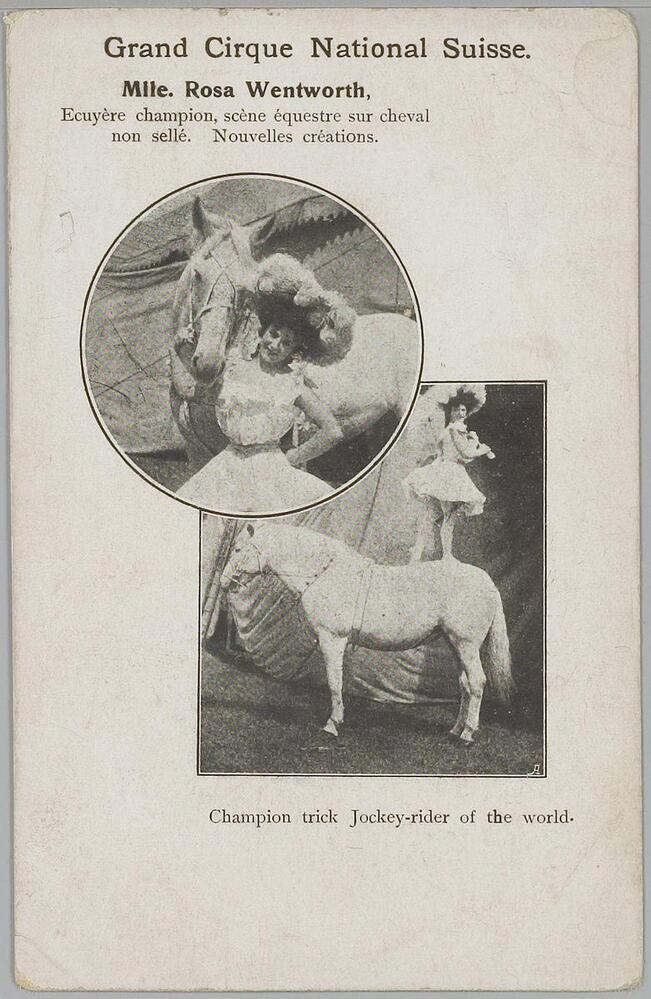 Grand Cirque National Suisse.

Mlle. Rosa Wentworth,

Ecuyère champion, scène équestre sur cheval non sellé. Nouvelles créations.

Champion trick Jockey-rider of the world.